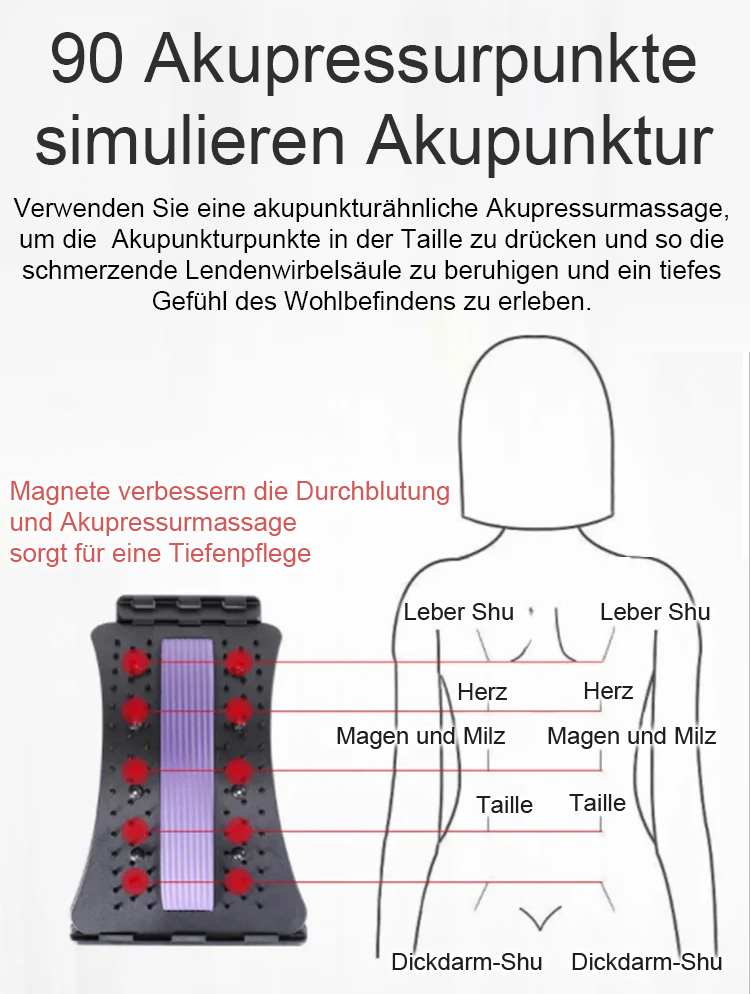 90 Akupressurpunkte simulieren Akupunktur

Verwenden Sie eine akupunkturähnliche Akupressurmassage, um die Akupunkturpunkte in der Taille zu drücken und so die schmerzende Lendenwirbelsäule zu beruhigen und ein tiefes Gefühl des Wohlbefindens zu erleben.

Magnete verbessern die Durchblutung und Akupressurmassage sorgt für eine Tiefenpflege

Leber Shu
Leber Shu
Herz
Herz
Magen und Milz
Magen und Milz
Taille
Taille
Dickdarm-Shu
Dickdarm-Shu